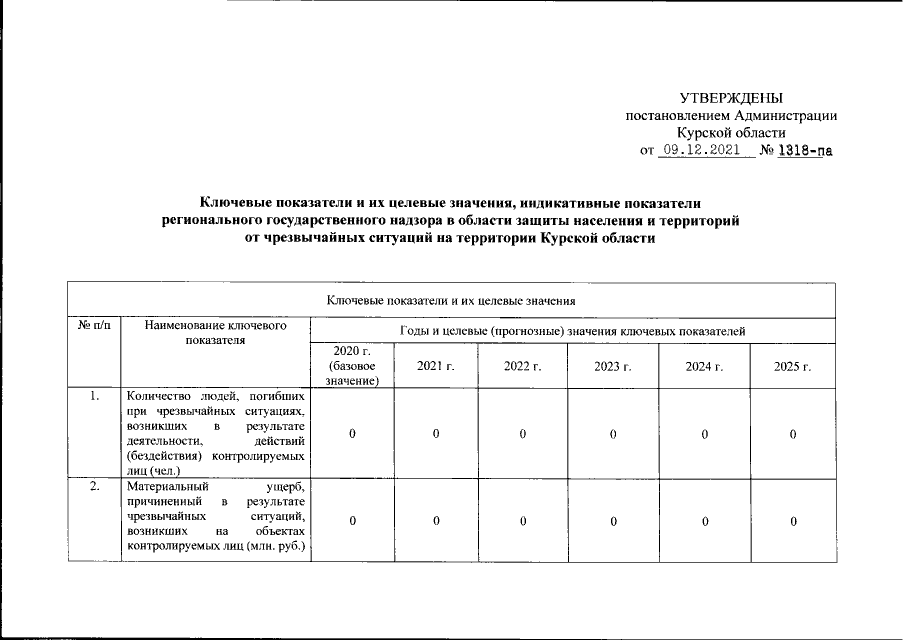 УТВЕРЖДЕНЫ
постановлением Администрации
Курской области
от 09.12.2021 № 1318-па

Ключевые показатели и их целевые значения, индикативные показатели регионального государственного надзора в области защиты населения и территорий от чрезвычайных ситуаций на территории Курской области

| Ключевые показатели и их целевые значения | | | | | | | |
|---|---|---|---|---|---|---|---|
| № п/п | Наименование ключевого показателя | Годы и целевые (прогнозные) значения ключевых показателей | | | | | |
| | | 2020 г. (базовое значение) | 2021 г. | 2022 г. | 2023 г. | 2024 г. | 2025 г. |
| 1. | Количество людей, погибших при чрезвычайных ситуациях, возникших в результате деятельности, действий (бездействия) контролируемых лиц (чел.) | 0 | 0 | 0 | 0 | 0 | 0 |
| 2. | Материальный ущерб, причиненный в результате чрезвычайных ситуаций, возникших на объектах контролируемых лиц (млн. руб.) | 0 | 0 | 0 | 0 | 0 | 0 |